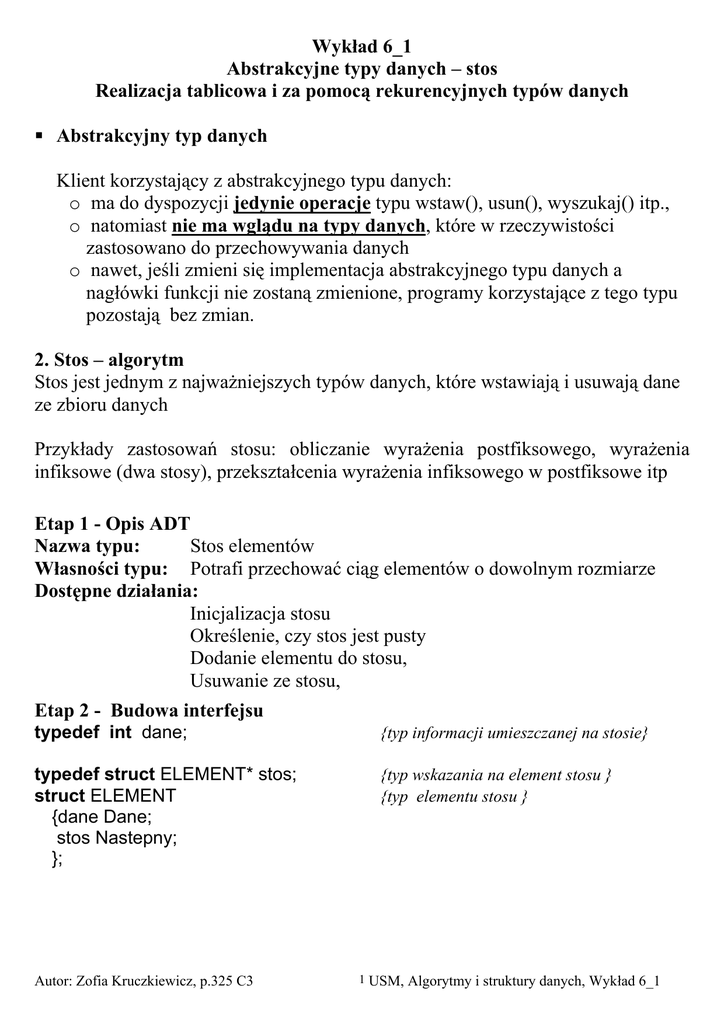 Wykład 6_1
Abstrakcyjne typy danych – stos
Realizacja tablicowa i za pomocą rekurencyjnych typów danych

▪ Abstrakcyjny typ danych

Klient korzystający z abstrakcyjnego typu danych:
o ma do dyspozycji jedynie operacje typu wstaw(), usun(), wyszukaj() itp.,
o natomiast nie ma wglądu na typy danych, które w rzeczywistości zastosowano do przechowywania danych
o nawet, jeśli zmieni się implementacja abstrakcyjnego typu danych a nagłówki funkcji nie zostaną zmienione, programy korzystające z tego typu pozostają bez zmian.

2. Stos – algorytm
Stos jest jednym z najważniejszych typów danych, które wstawiają i usuwają dane ze zbioru danych

Przykłady zastosowań stosu: obliczanie wyrażenia postfiksowego, wyrażenia infiksowe (dwa stosy), przekształcenia wyrażenia infiksowego w postfiksowe itp

Etap 1 - Opis ADT
Nazwa typu: Stos elementów
Własności typu: Potrafi przechować ciąg elementów o dowolnym rozmiarze
Dostępne działania:
Inicjalizacja stosu
Określenie, czy stos jest pusty
Dodanie elementu do stosu,
Usuwanie ze stosu,

Etap 2 - Budowa interfejsu
typedef int dane; {typ informacji umieszczanej na stosie}

typedef struct ELEMENT* stos; {typ wskazania na element stosu }
struct ELEMENT {typ elementu stosu }
{dane Dane;
stos Nastepny;
};

Autor: Zofia Kruczkiewicz, p.325 C3 1 USM, Algorytmy i struktury danych, Wykład 6_1